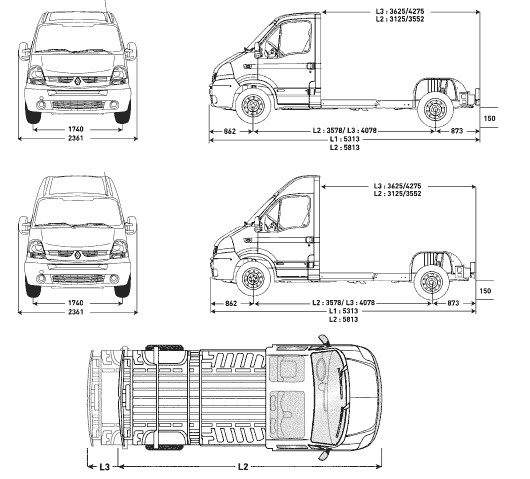 1740
2361

L3 : 3625/4275
L2 : 3125/3552

150

862
L2 : 3578/ L3 : 4078
873
L1 : 5313
L2 : 5813

1740
2361

L3 : 3625/4275
L2 : 3125/3552

150

862
L2 : 3578/ L3 : 4078
873
L1 : 5313
L2 : 5813

L3
L2